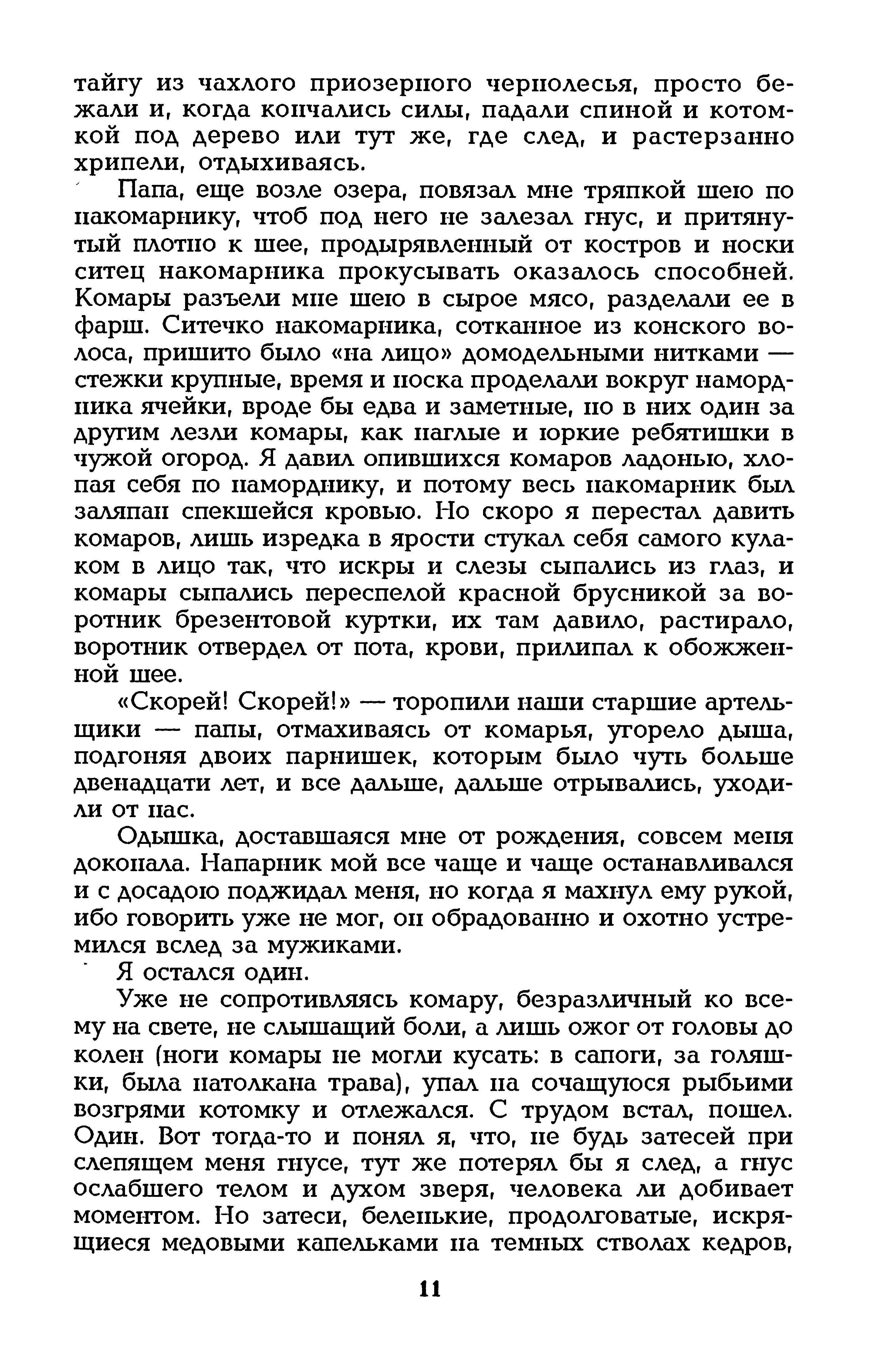 тайгу из чахлого приозерного чернолесья, просто бежали и, когда кончались силы, падали спиной и котомкой под дерево или тут же, где след, и растерзанно хрипели, отдыхиваясь.

Папа, еще возле озера, повязал мне тряпкой шею по накомарнику, чтоб под него не залезал гнус, и притянутый плотно к шее, продырявленный от костров и носки ситец накомарника прокусывать оказалось способней. Комары разъели мне шею в сырое мясо, разделали ее в фарш. Ситечко накомарника, сотканное из конского волоса, пришито было «на лицо» домодельными нитками — стежки крупные, время и носка проделали вокруг намордника ячейки, вроде бы едва и заметные, но в них один за другим лезли комары, как наглые и юркие ребятишки в чужой огород. Я давил опившихся комаров ладонью, хлопая себя по наморднику, и потому весь накомарник был заляпан спекшейся кровью. Но скоро я перестал давить комаров, лишь изредка в ярости стукал себя самого кулаком в лицо так, что искры и слезы сыпались из глаз, и комары сыпались переспелой красной брусникой за воротник брезентовой куртки, их там давило, растирало, воротник отвердел от пота, крови, прилипал к обожженной шее.

«Скорей! Скорей!» — торопили наши старшие артельщики — папы, отмахиваясь от комарья, угорело дыша, подгоняя двоих парнишек, которым было чуть больше двенадцати лет, и все дальше, дальше отрывались, уходили от нас.

Одышка, доставшаяся мне от рождения, совсем меня доконала. Напарник мой все чаще и чаще останавливался и с досадою поджидал меня, но когда я махнул ему рукой, ибо говорить уже не мог, он обрадованно и охотно устремился вслед за мужиками.

Я остался один.

Уже не сопротивляясь комару, безразличный ко всему на свете, не слышащий боли, а лишь ожог от головы до колен (ноги комары не могли кусать: в сапоги, за голяшки, была натолкана трава), упал на сочащуюся рыбьими возгрями котомку и отлежался. С трудом встал, пошел. Один. Вот тогда-то и понял я, что, не будь затесей при слепящем меня гнусе, тут же потерял бы я след, а гнус ослабшего телом и духом зверя, человека ли добивает моментом. Но затеси, беленькие, продолговатые, искрящиеся медовыми капельками на темных стволах кедров,

11